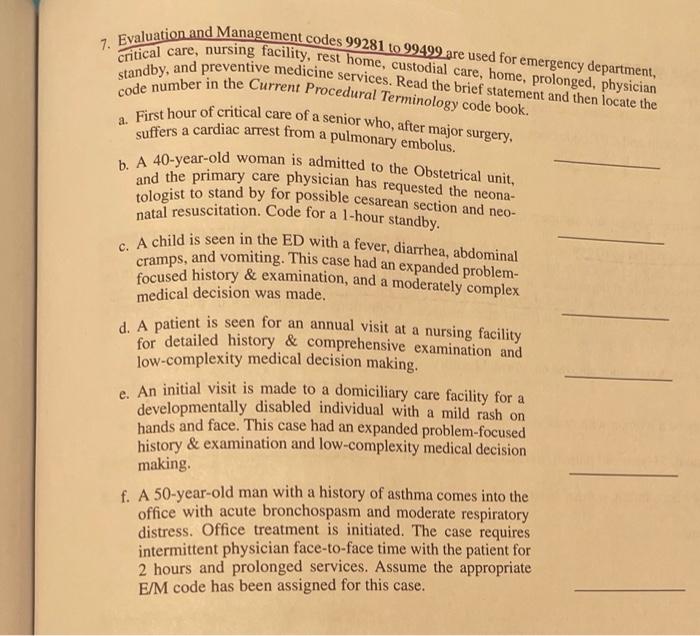 7. Evaluation and Management codes 99281 to 99499 are used for emergency department, critical care, nursing facility, rest home, custodial care, home, prolonged, physician standby, and preventive medicine services. Read the brief statement and then locate the code number in the Current Procedural Terminology code book.

a. First hour of critical care of a senior who, after major surgery, suffers a cardiac arrest from a pulmonary embolus.

b. A 40-year-old woman is admitted to the Obstetrical unit, and the primary care physician has requested the neonatologist to stand by for possible cesarean section and neonatal resuscitation. Code for a 1-hour standby.

c. A child is seen in the ED with a fever, diarrhea, abdominal cramps, and vomiting. This case had an expanded problem-focused history & examination, and a moderately complex medical decision was made.

d. A patient is seen for an annual visit at a nursing facility for detailed history & comprehensive examination and low-complexity medical decision making.

e. An initial visit is made to a domiciliary care facility for a developmentally disabled individual with a mild rash on hands and face. This case had an expanded problem-focused history & examination and low-complexity medical decision making.

f. A 50-year-old man with a history of asthma comes into the office with acute bronchospasm and moderate respiratory distress. Office treatment is initiated. The case requires intermittent physician face-to-face time with the patient for 2 hours and prolonged services. Assume the appropriate E/M code has been assigned for this case.